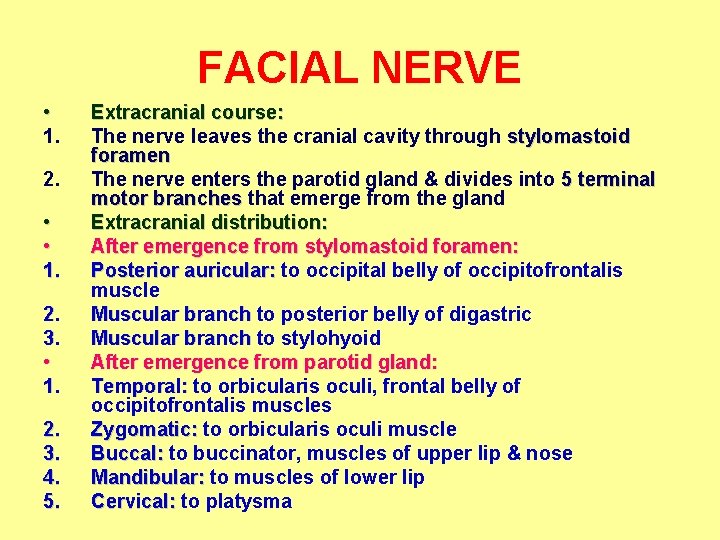 FACIAL NERVE

• Extracranial course:
1. The nerve leaves the cranial cavity through stylomastoid foramen
2. The nerve enters the parotid gland & divides into 5 terminal motor branches that emerge from the gland
• Extracranial distribution:
• After emergence from stylomastoid foramen:
1. Posterior auricular: to occipital belly of occipitofrontalis muscle
2. Muscular branch to posterior belly of digastric
3. Muscular branch to stylohyoid
• After emergence from parotid gland:
1. Temporal: to orbicularis oculi, frontal belly of occipitofrontalis muscles
2. Zygomatic: to orbicularis oculi muscle
3. Buccal: to buccinator, muscles of upper lip & nose
4. Mandibular: to muscles of lower lip
5. Cervical: to platysma